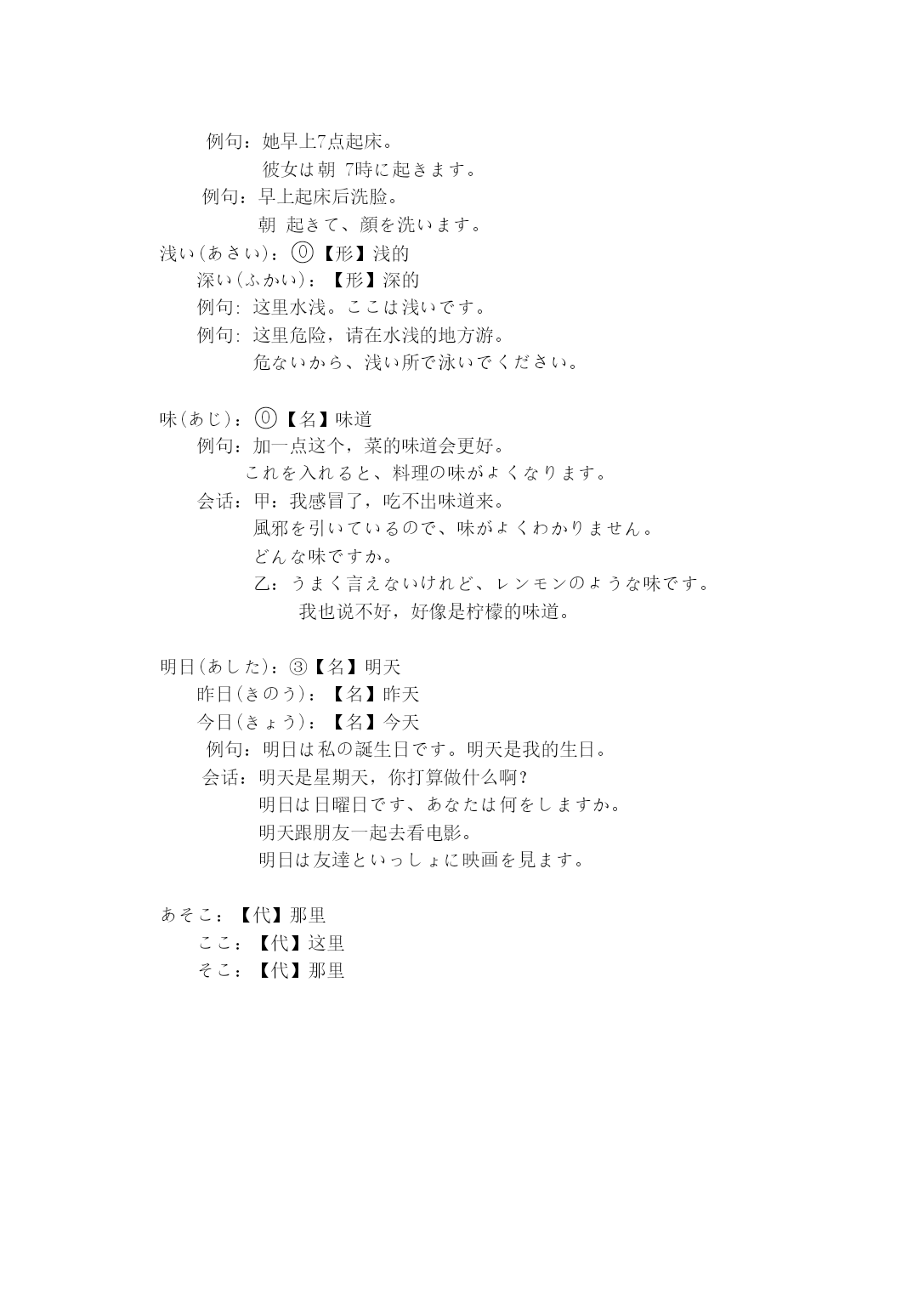 例句：她早上7点起床。
彼女は朝 7時に起きます。
例句：早上起床后洗脸。
朝 起きて、顔を洗います。
浅い(あさい)：⓪【形】浅的
深い(ふかい)：【形】深的
例句: 这里水浅。ここは浅いです。
例句: 这里危险，请在水浅的地方游。
危ないから、浅い所で泳いでください。

味(あじ)：⓪【名】味道
例句：加一点这个，菜的味道会更好。
これを入れると、料理の味がよくなります。
会话：甲：我感冒了，吃不出味道来。
風邪を引いているので、味がよくわかりません。
どんな味ですか。
乙：うまく言えないけれど、レンモンのような味です。
我也说不好，好像是柠檬的味道。

明日(あした)：③【名】明天
昨日(きのう)：【名】昨天
今日(きょう)：【名】今天
例句：明日は私の誕生日です。明天是我的生日。
会话：明天是星期天，你打算做什么啊?
明日は日曜日です、あなたは何をしますか。
明天跟朋友一起去看电影。
明日は友達といっしょに映画を見ます。

あそこ：【代】那里
ここ：【代】这里
そこ：【代】那里